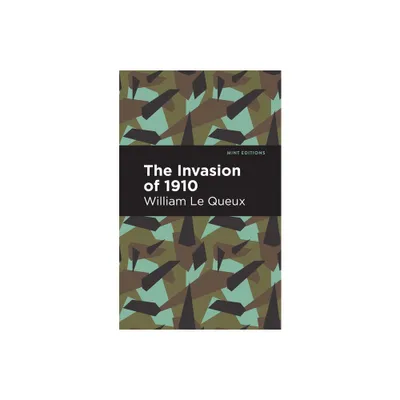 MINT EDITIONS

The Invasion of 1910

William Le Queux